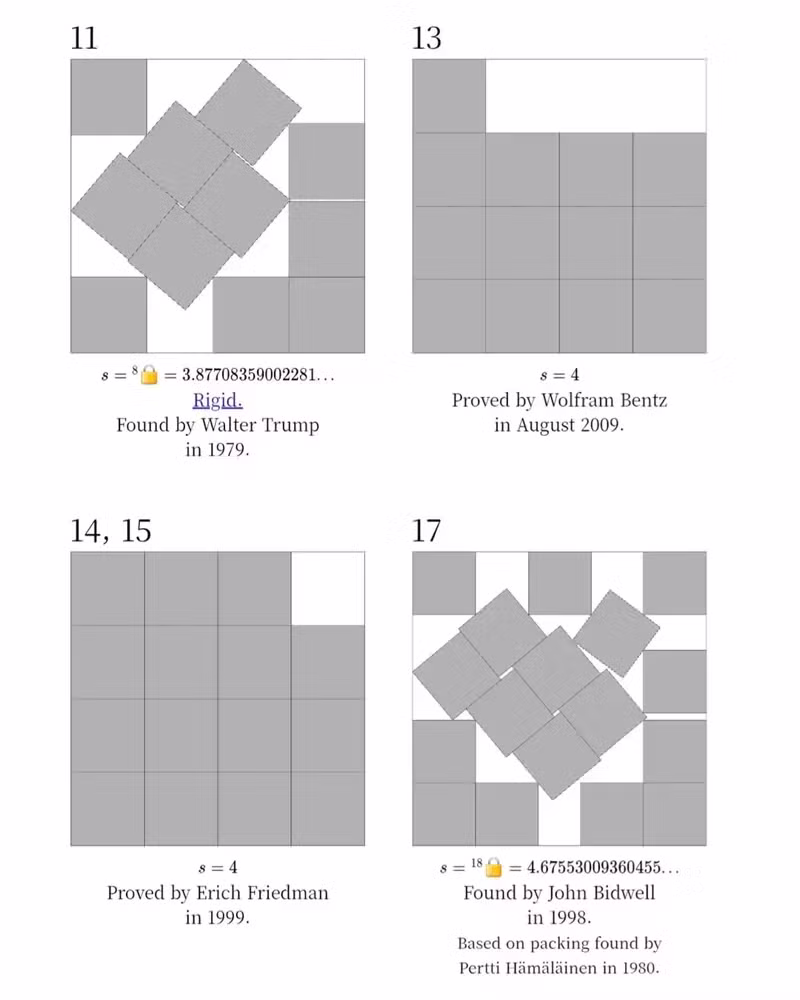 11

$s = {}^{8}$🔒 $= 3.87708359002281\ldots$
Rigid.
Found by Walter Trump in 1979.

13

$s = 4$
Proved by Wolfram Bentz in August 2009.

14, 15

$s = 4$
Proved by Erich Friedman in 1999.

17

$s = {}^{18}$🔒 $= 4.67553009360455\ldots$
Found by John Bidwell in 1998.
Based on packing found by Pertti Hämäläinen in 1980.